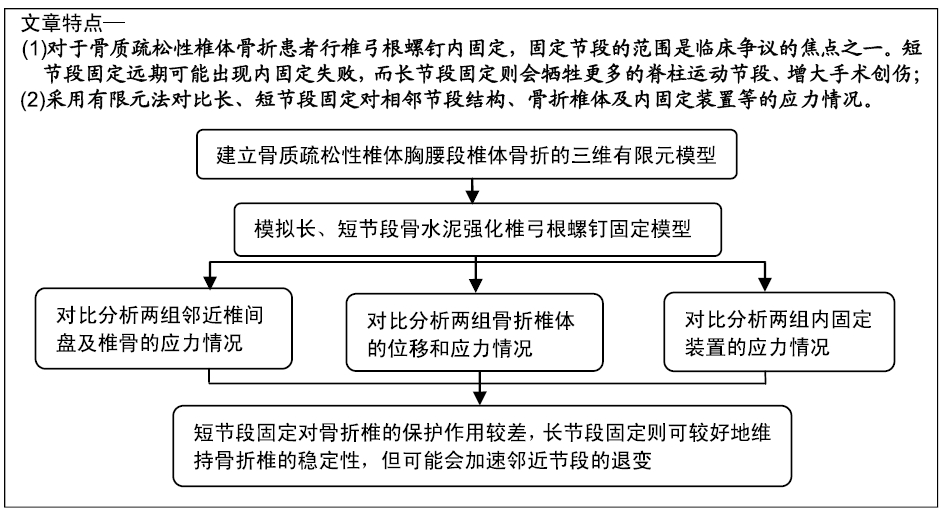 文章特点—
(1)对于骨质疏松性椎体骨折患者行椎弓根螺钉内固定，固定节段的范围是临床争议的焦点之一。短节段固定远期可能出现内固定失败，而长节段固定则会牺牲更多的脊柱运动节段、增大手术创伤;
(2)采用有限元法对比长、短节段固定对相邻节段结构、骨折椎体及内固定装置等的应力情况。

建立骨质疏松性椎体胸腰段椎体骨折的三维有限元模型

模拟长、短节段骨水泥强化椎弓根螺钉固定模型

对比分析两组邻近椎间盘及椎骨的应力情况

对比分析两组骨折椎体的位移和应力情况

对比分析两组内固定装置的应力情况

短节段固定对骨折椎的保护作用较差，长节段固定则可较好地维持骨折椎的稳定性，但可能会加速邻近节段的退变